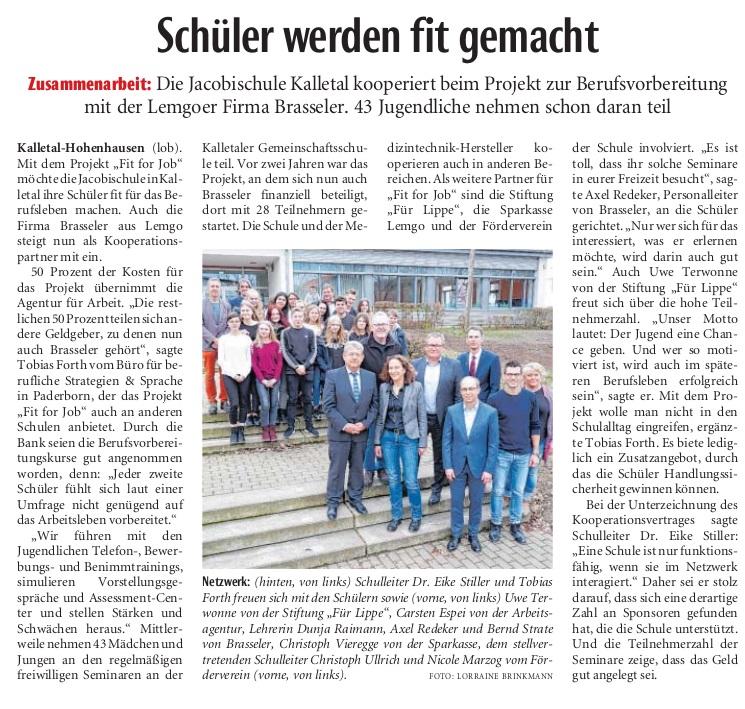 Schüler werden fit gemacht

Zusammenarbeit: Die Jacobischule Kalletal kooperiert beim Projekt zur Berufsvorbereitung mit der Lemgoer Firma Brasseler. 43 Jugendliche nehmen schon daran teil

Kalletal-Hohenhausen (lob). Mit dem Projekt „Fit for Job“ möchte die Jacobischule in Kalletal ihre Schüler fit für das Berufsleben machen. Auch die Firma Brasseler aus Lemgo steigt nun als Kooperationspartner mit ein.

50 Prozent der Kosten für das Projekt übernimmt die Agentur für Arbeit. „Die restlichen 50 Prozent teilen sich andere Geldgeber, zu denen nun auch Brasseler gehört“, sagte Tobias Forth vom Büro für berufliche Strategien & Sprache in Paderborn, der das Projekt „Fit for Job“ auch an anderen Schulen anbietet. Durch die Bank seien die Berufsvorbereitungskurse gut angenommen worden, denn: „Jeder zweite Schüler fühlt sich laut einer Umfrage nicht genügend auf das Arbeitsleben vorbereitet.“

„Wir führen mit den Jugendlichen Telefon-, Bewerbungs- und Benimmtrainings, simulieren Vorstellungsgespräche und Assessment-Center und stellen Stärken und Schwächen heraus.“ Mittlerweile nehmen 43 Mädchen und Jungen an den regelmäßigen freiwilligen Seminaren an der Kalletaler Gemeinschaftsschule teil. Vor zwei Jahren war das Projekt, an dem sich nun auch Brasseler finanziell beteiligt, dort mit 28 Teilnehmern gestartet. Die Schule und der Medizintechnik-Hersteller kooperieren auch in anderen Bereichen. Als weitere Partner für „Fit for Job“ sind die Stiftung „Für Lippe“, die Sparkasse Lemgo und der Förderverein der Schule involviert. „Es ist toll, dass ihr solche Seminare in eurer Freizeit besucht“, sagte Axel Redeker, Personalleiter von Brasseler, an die Schüler gerichtet. „Nur wer sich für das interessiert, was er erlernen möchte, wird darin auch gut sein.“ Auch Uwe Terwonne von der Stiftung „Für Lippe“ freut sich über die hohe Teilnehmerzahl. „Unser Motto lautet: Der Jugend eine Chance geben. Und wer so motiviert ist, wird auch im späteren Berufsleben erfolgreich sein“, sagte er. Mit dem Projekt wolle man nicht in den Schulalltag eingreifen, ergänzte Tobias Forth. Es biete lediglich ein Zusatzangebot, durch das die Schüler Handlungssicherheit gewinnen können.

Bei der Unterzeichnung des Kooperationsvertrages sagte Schulleiter Dr. Eike Stiller: „Eine Schule ist nur funktionsfähig, wenn sie im Netzwerk interagiert.“ Daher sei er stolz darauf, dass sich eine derartige Zahl an Sponsoren gefunden hat, die die Schule unterstützt. Und die Teilnehmerzahl der Seminare zeige, dass das Geld gut angelegt sei.

Netzwerk: (hinten, von links) Schulleiter Dr. Eike Stiller und Tobias Forth freuen sich mit den Schülern sowie (vorne, von links) Uwe Terwonne von der Stiftung „Für Lippe“, Carsten Espei von der Arbeitsagentur, Lehrerin Dunja Raimann, Axel Redeker und Bernd Strate von Brasseler, Christoph Vieregge von der Sparkasse, dem stellvertretenden Schulleiter Christoph Ullrich und Nicole Marzog vom Förderverein (vorne, von links). FOTO: LORRAINE BRINKMANN